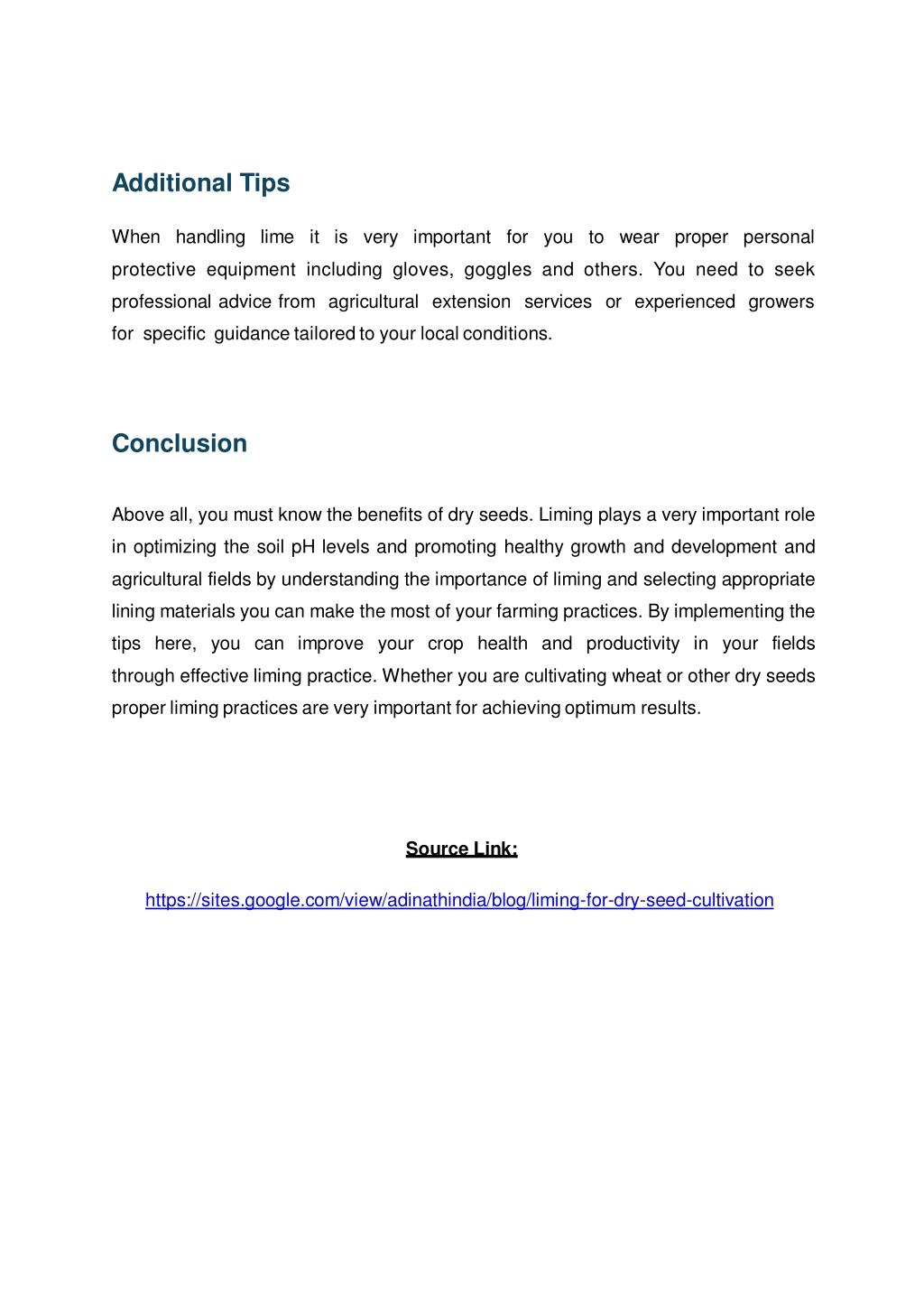 Additional Tips

When handling lime it is very important for you to wear proper personal protective equipment including gloves, goggles and others. You need to seek professional advice from agricultural extension services or experienced growers for specific guidance tailored to your local conditions.

Conclusion

Above all, you must know the benefits of dry seeds. Liming plays a very important role in optimizing the soil pH levels and promoting healthy growth and development and agricultural fields by understanding the importance of liming and selecting appropriate lining materials you can make the most of your farming practices. By implementing the tips here, you can improve your crop health and productivity in your fields through effective liming practice. Whether you are cultivating wheat or other dry seeds proper liming practices are very important for achieving optimum results.

Source Link:

https://sites.google.com/view/adinathindia/blog/liming-for-dry-seed-cultivation